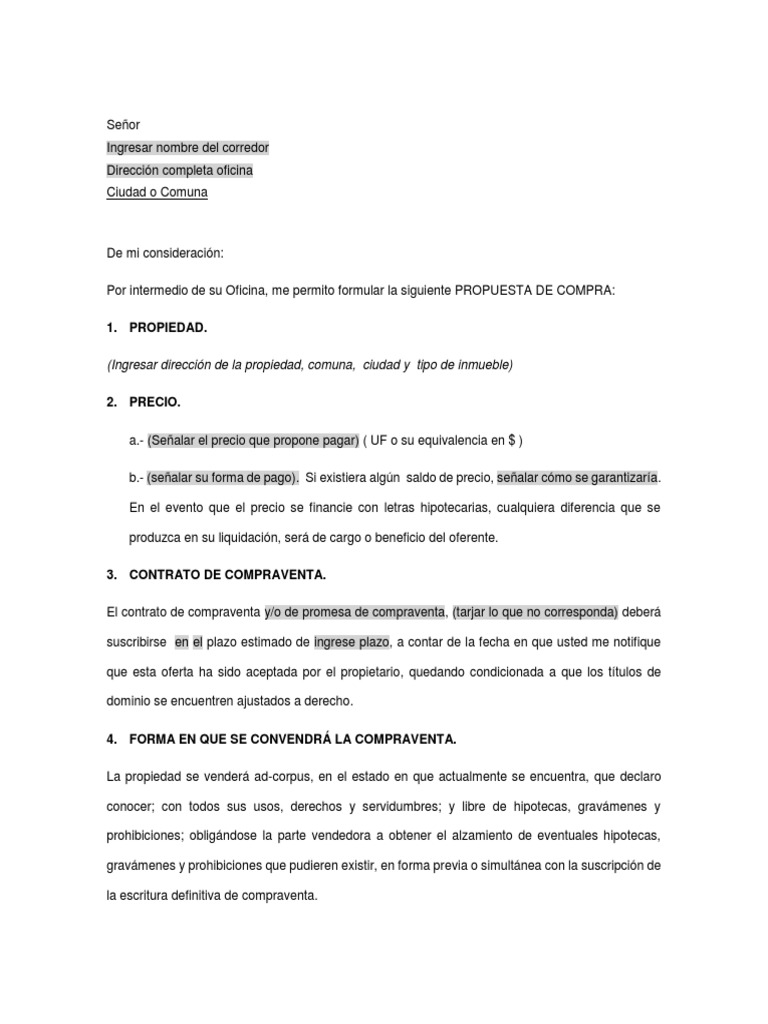 Señor
Ingresar nombre del corredor
Dirección completa oficina
Ciudad o Comuna

De mi consideración:

Por intermedio de su Oficina, me permito formular la siguiente PROPUESTA DE COMPRA:

1. PROPIEDAD.

(Ingresar dirección de la propiedad, comuna, ciudad y tipo de inmueble)

2. PRECIO.

a.- (Señalar el precio que propone pagar) ( UF o su equivalencia en $ )

b.- (señalar su forma de pago). Si existiera algún saldo de precio, señalar cómo se garantizaría. En el evento que el precio se financie con letras hipotecarias, cualquiera diferencia que se produzca en su liquidación, será de cargo o beneficio del oferente.

3. CONTRATO DE COMPRAVENTA.

El contrato de compraventa y/o de promesa de compraventa, (tarjar lo que no corresponda) deberá suscribirse en el plazo estimado de ingrese plazo, a contar de la fecha en que usted me notifique que esta oferta ha sido aceptada por el propietario, quedando condicionada a que los títulos de dominio se encuentren ajustados a derecho.

4. FORMA EN QUE SE CONVENDRÁ LA COMPRAVENTA.

La propiedad se venderá ad-corpus, en el estado en que actualmente se encuentra, que declaro conocer; con todos sus usos, derechos y servidumbres; y libre de hipotecas, gravámenes y prohibiciones; obligándose la parte vendedora a obtener el alzamiento de eventuales hipotecas, gravámenes y prohibiciones que pudieren existir, en forma previa o simultánea con la suscripción de la escritura definitiva de compraventa.